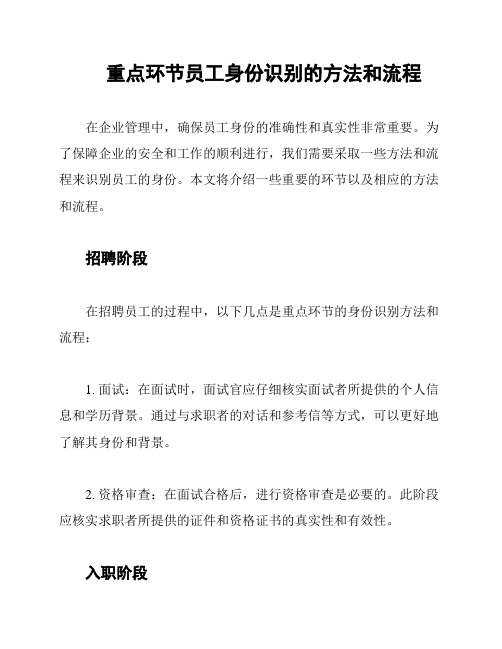 重点环节员工身份识别的方法和流程

在企业管理中，确保员工身份的准确性和真实性非常重要。为了保障企业的安全和工作的顺利进行，我们需要采取一些方法和流程来识别员工的身份。本文将介绍一些重要的环节以及相应的方法和流程。

招聘阶段

在招聘员工的过程中，以下几点是重点环节的身份识别方法和流程：

1. 面试：在面试时，面试官应仔细核实面试者所提供的个人信息和学历背景。通过与求职者的对话和参考信等方式，可以更好地了解其身份和背景。

2. 资格审查：在面试合格后，进行资格审查是必要的。此阶段应核实求职者所提供的证件和资格证书的真实性和有效性。

入职阶段